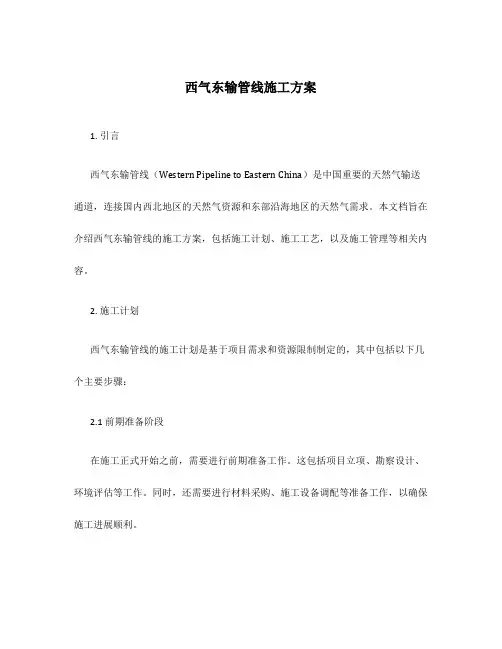 西气东输管线施工方案

1. 引言

西气东输管线（Western Pipeline to Eastern China）是中国重要的天然气输送通道，连接国内西北地区的天然气资源和东部沿海地区的天然气需求。本文档旨在介绍西气东输管线的施工方案，包括施工计划、施工工艺，以及施工管理等相关内容。

2. 施工计划

西气东输管线的施工计划是基于项目需求和资源限制制定的，其中包括以下几个主要步骤：

2.1 前期准备阶段

在施工正式开始之前，需要进行前期准备工作。这包括项目立项、勘察设计、环境评估等工作。同时，还需要进行材料采购、施工设备调配等准备工作，以确保施工进展顺利。